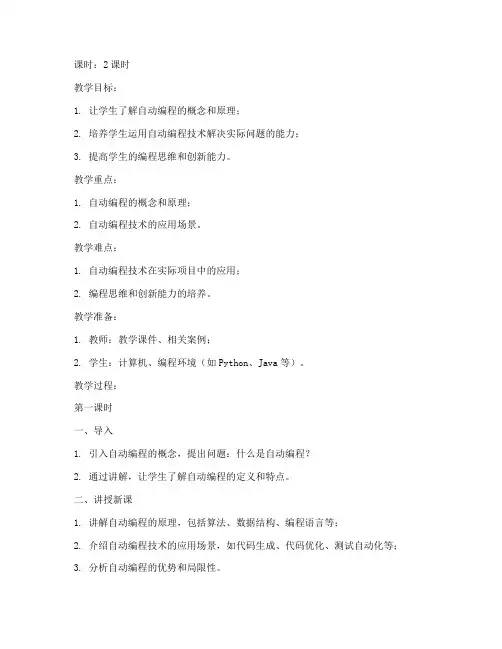 课时：2 课时

教学目标：

1. 让学生了解自动编程的概念和原理；

2. 培养学生运用自动编程技术解决实际问题的能力；

3. 提高学生的编程思维和创新能力。

教学重点：

1. 自动编程的概念和原理；

2. 自动编程技术的应用场景。

教学难点：

1. 自动编程技术在实际项目中的应用；

2. 编程思维和创新能力的培养。

教学准备：

1. 教师：教学课件、相关案例；

2. 学生：计算机、编程环境（如 Python、Java 等）。

教学过程：

第一课时

一、导入

1. 引入自动编程的概念，提出问题：什么是自动编程？

2. 通过讲解，让学生了解自动编程的定义和特点。

二、讲授新课

1. 讲解自动编程的原理，包括算法、数据结构、编程语言等；

2. 介绍自动编程技术的应用场景，如代码生成、代码优化、测试自动化等；

3. 分析自动编程的优势和局限性。